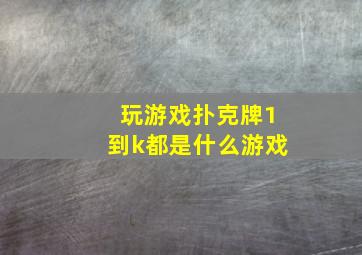 玩游戏扑克牌1到k都是什么游戏